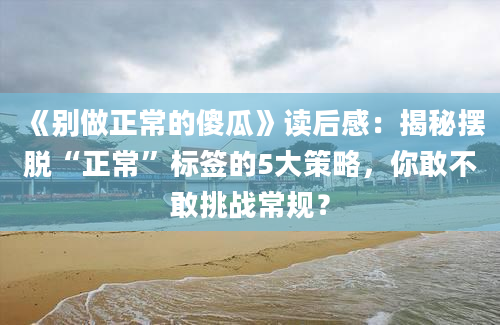 《别做正常的傻瓜》读后感：揭秘摆脱“正常”标签的5大策略，你敢不敢挑战常规？